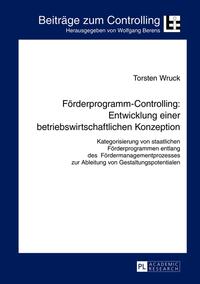 Beiträge zum Controlling
Herausgegeben von Wolfgang Berens

Torsten Wruck

Förderprogramm-Controlling: Entwicklung einer betriebswirtschaftlichen Konzeption

Kategorisierung von staatlichen Förderprogrammen entlang des Fördermanagementprozesses zur Ableitung von Gestaltungspotentialen

PL ACADEMIC RESEARCH